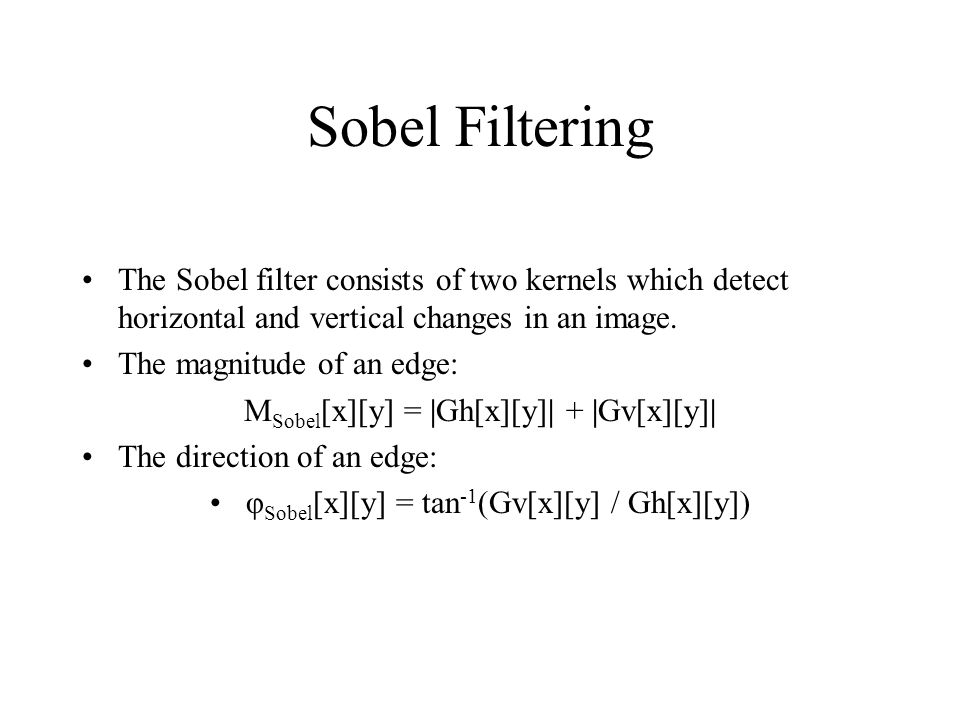 Sobel Filtering

• The Sobel filter consists of two kernels which detect horizontal and vertical changes in an image.

• The magnitude of an edge:

$M_{Sobel}[x][y] = |Gh[x][y]| + |Gv[x][y]|$

• The direction of an edge:

• $\varphi_{Sobel}[x][y] = \tan^{-1}(Gv[x][y] / Gh[x][y])$